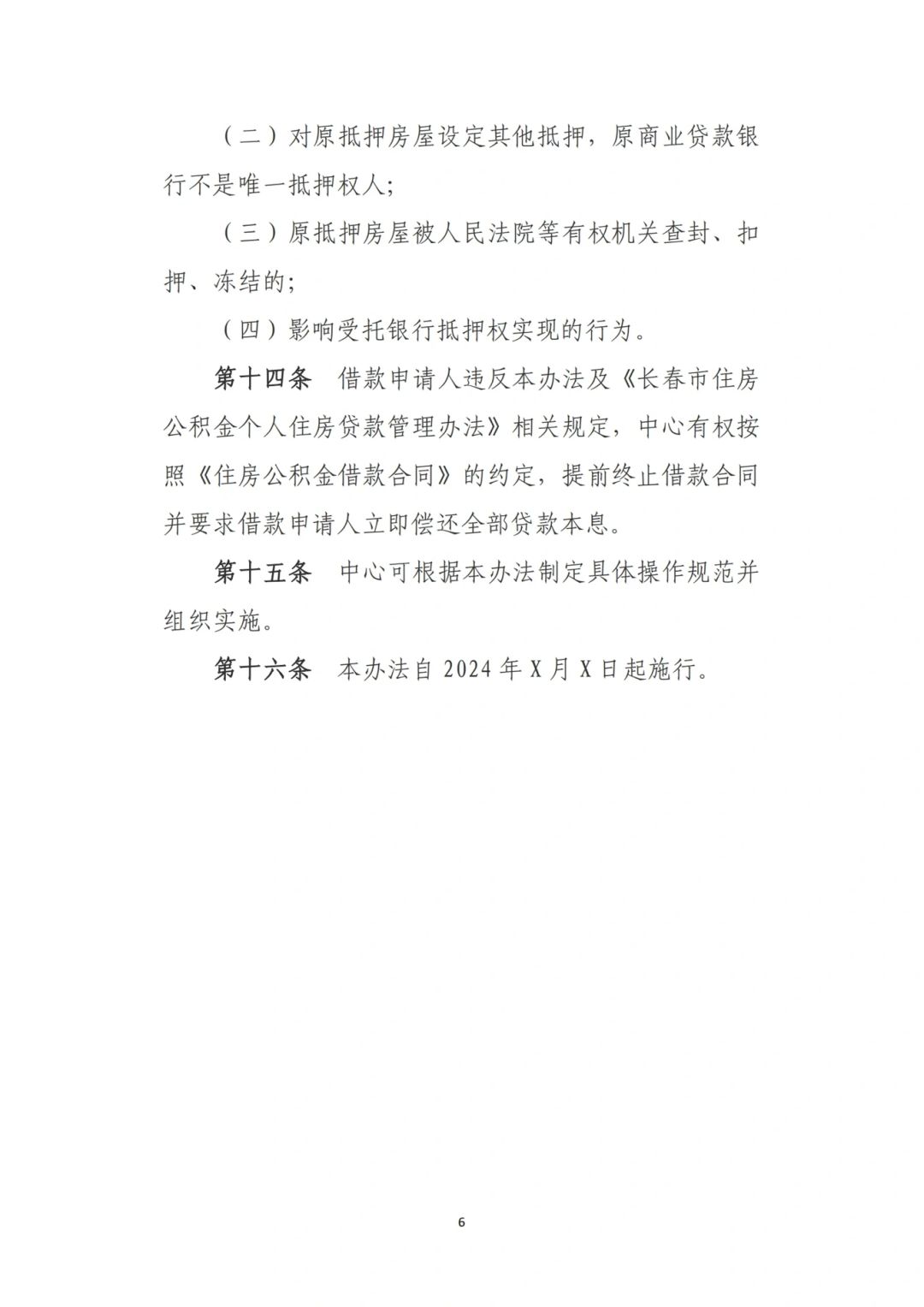 （二）对原抵押房屋设定其他抵押，原商业贷款银行不是唯一抵押权人;

（三）原抵押房屋被人民法院等有权机关查封、扣押、冻结的;

（四）影响受托银行抵押权实现的行为。

第十四条　借款申请人违反本办法及《长春市住房公积金个人住房贷款管理办法》相关规定，中心有权按照《住房公积金借款合同》的约定，提前终止借款合同并要求借款申请人立即偿还全部贷款本息。

第十五条　中心可根据本办法制定具体操作规范并组织实施。

第十六条　本办法自 2024 年 X 月 X 日起施行。

6